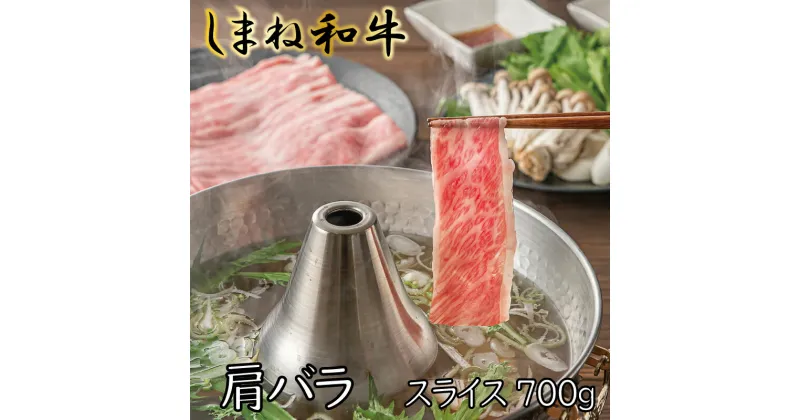 しまね和牛

肩バラ スライス 700g